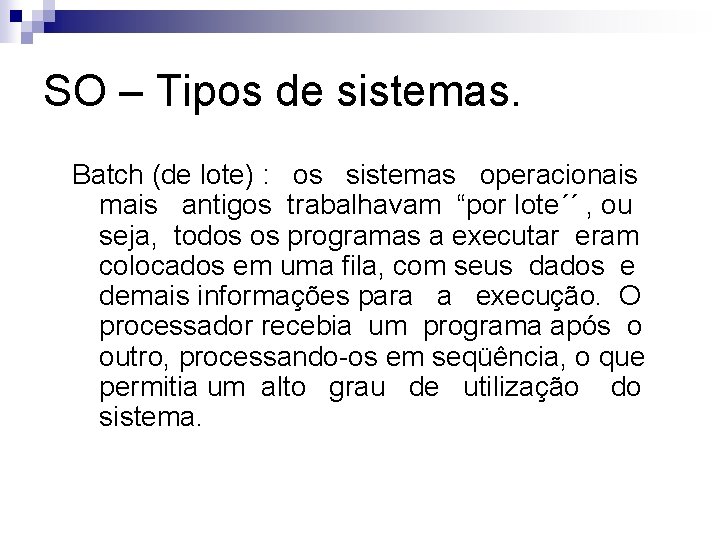 SO – Tipos de sistemas.

Batch (de lote) : os sistemas operacionais mais antigos trabalhavam “por lote´´ , ou seja, todos os programas a executar eram colocados em uma fila, com seus dados e demais informações para a execução. O processador recebia um programa após o outro, processando-os em seqüência, o que permitia um alto grau de utilização do sistema.